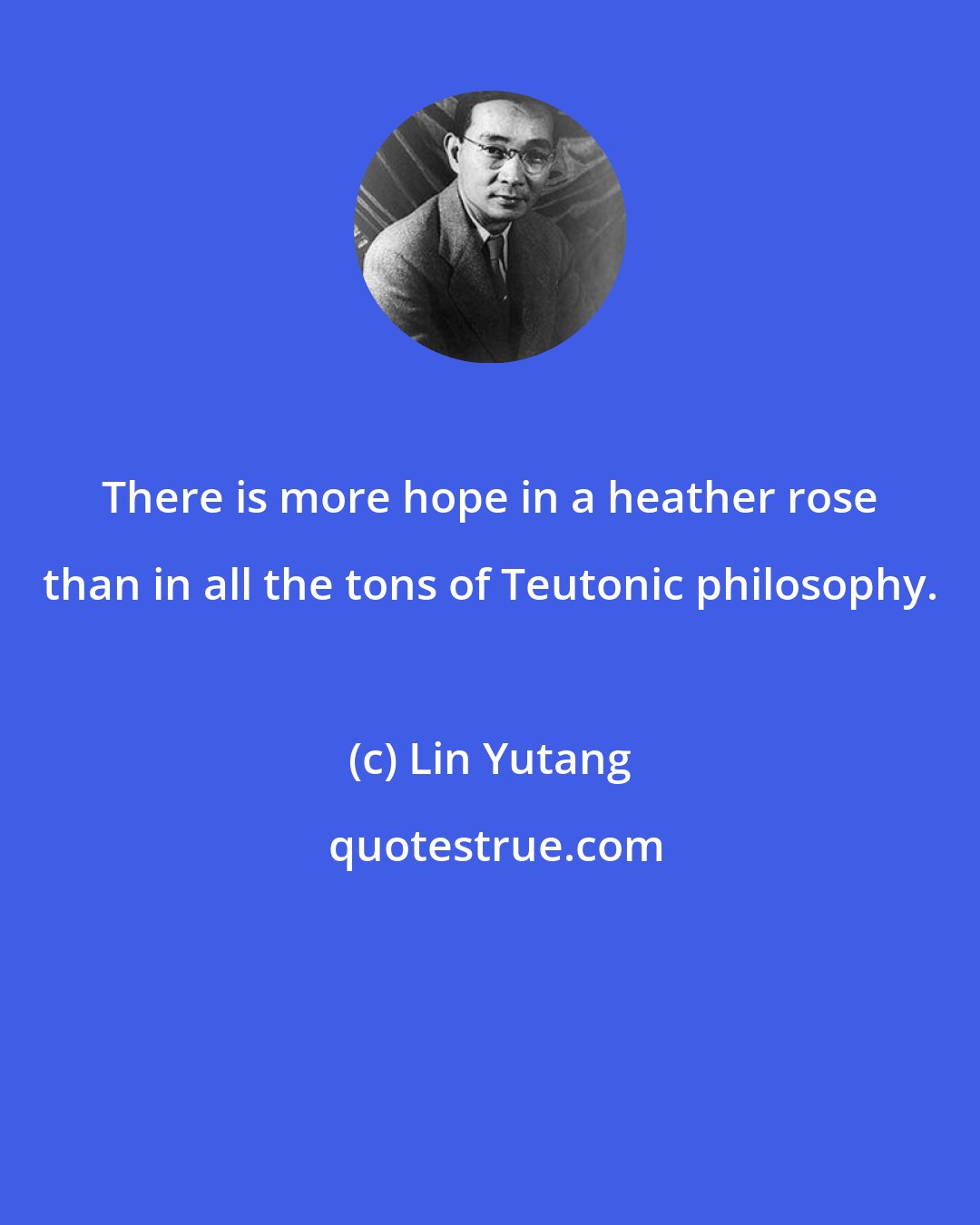 There is more hope in a heather rose than in all the tons of Teutonic philosophy.

(c) Lin Yutang

quotestrue.com